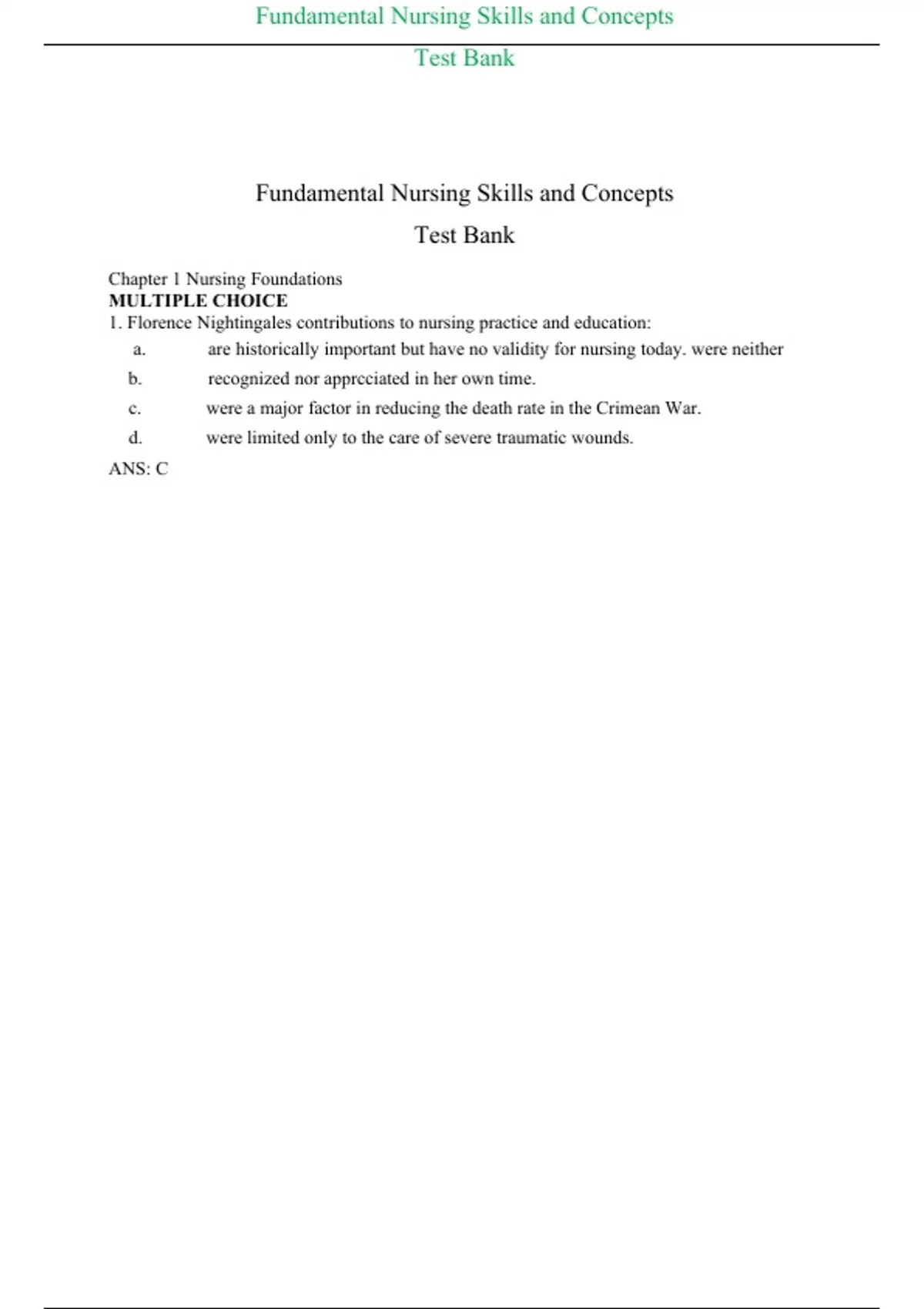 Fundamental Nursing Skills and Concepts

Test Bank

Fundamental Nursing Skills and Concepts

Test Bank

Chapter 1 Nursing Foundations
MULTIPLE CHOICE
1. Florence Nightingales contributions to nursing practice and education:

a. are historically important but have no validity for nursing today. were neither

b. recognized nor apprcciated in her own time.

c. were a major factor in reducing the death rate in the Crimean War.

d. were limited only to the care of severe traumatic wounds.

ANS: C